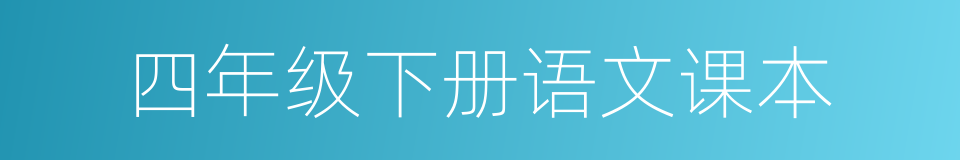 四年级下册语文课本